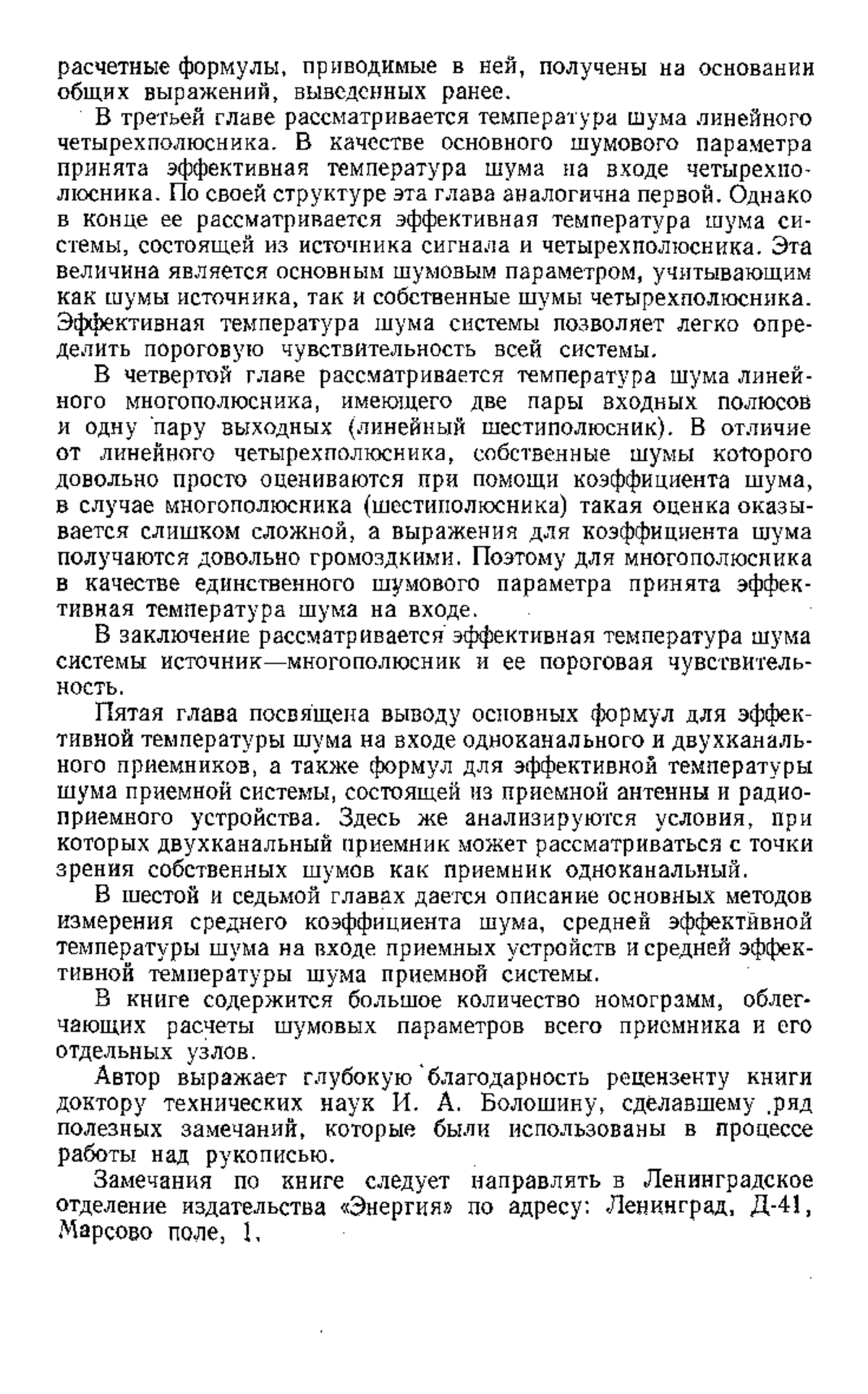 расчетные формулы, приводимые в ней, получены на основании общих выражений, выведенных ранее.

В третьей главе рассматривается температура шума линейного четырехполюсника. В качестве основного шумового параметра принята эффективная температура шума на входе четырехполюсника. По своей структуре эта глава аналогична первой. Однако в конце ее рассматривается эффективная температура шума системы, состоящей из источника сигнала и четырехполюсника. Эта величина является основным шумовым параметром, учитывающим как шумы источника, так и собственные шумы четырехполюсника. Эффективная температура шума системы позволяет легко определить пороговую чувствительность всей системы.

В четвертой главе рассматривается температура шума линейного многополюсника, имеющего две пары входных полюсов и одну пару выходных (линейный шестиполюсник). В отличие от линейного четырехполюсника, собственные шумы которого довольно просто оцениваются при помощи коэффициента шума, в случае многополюсника (шестиполюсника) такая оценка оказывается слишком сложной, а выражения для коэффициента шума получаются довольно громоздкими. Поэтому для многополюсника в качестве единственного шумового параметра принята эффективная температура шума на входе.

В заключение рассматривается эффективная температура шума системы источник—многополюсник и ее пороговая чувствительность.

Пятая глава посвящена выводу основных формул для эффективной температуры шума на входе одноканального и двухканального приемников, а также формул для эффективной температуры шума приемной системы, состоящей из приемной антенны и радиоприемного устройства. Здесь же анализируются условия, при которых двухканальный приемник может рассматриваться с точки зрения собственных шумов как приемник одноканальный.

В шестой и седьмой главах дается описание основных методов измерения среднего коэффициента шума, средней эффективной температуры шума на входе приемных устройств и средней эффективной температуры шума приемной системы.

В книге содержится большое количество номограмм, облегчающих расчеты шумовых параметров всего приемника и его отдельных узлов.

Автор выражает глубокую благодарность рецензенту книги доктору технических наук И. А. Болошину, сделавшему ряд полезных замечаний, которые были использованы в процессе работы над рукописью.

Замечания по книге следует направлять в Ленинградское отделение издательства «Энергия» по адресу: Ленинград, Д-41, Марсово поле, 1.